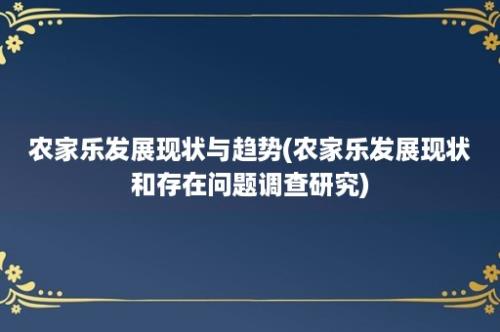 农家乐发展现状与趋势(农家乐发展现状和存在问题调查研究)